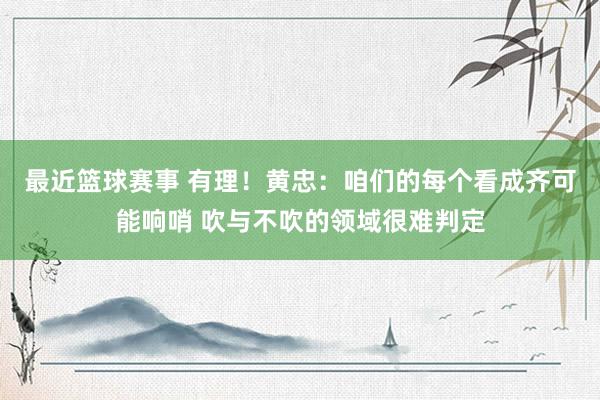 最近篮球赛事 有理！黄忠：咱们的每个看成齐可能响哨 吹与不吹的领域很难判定